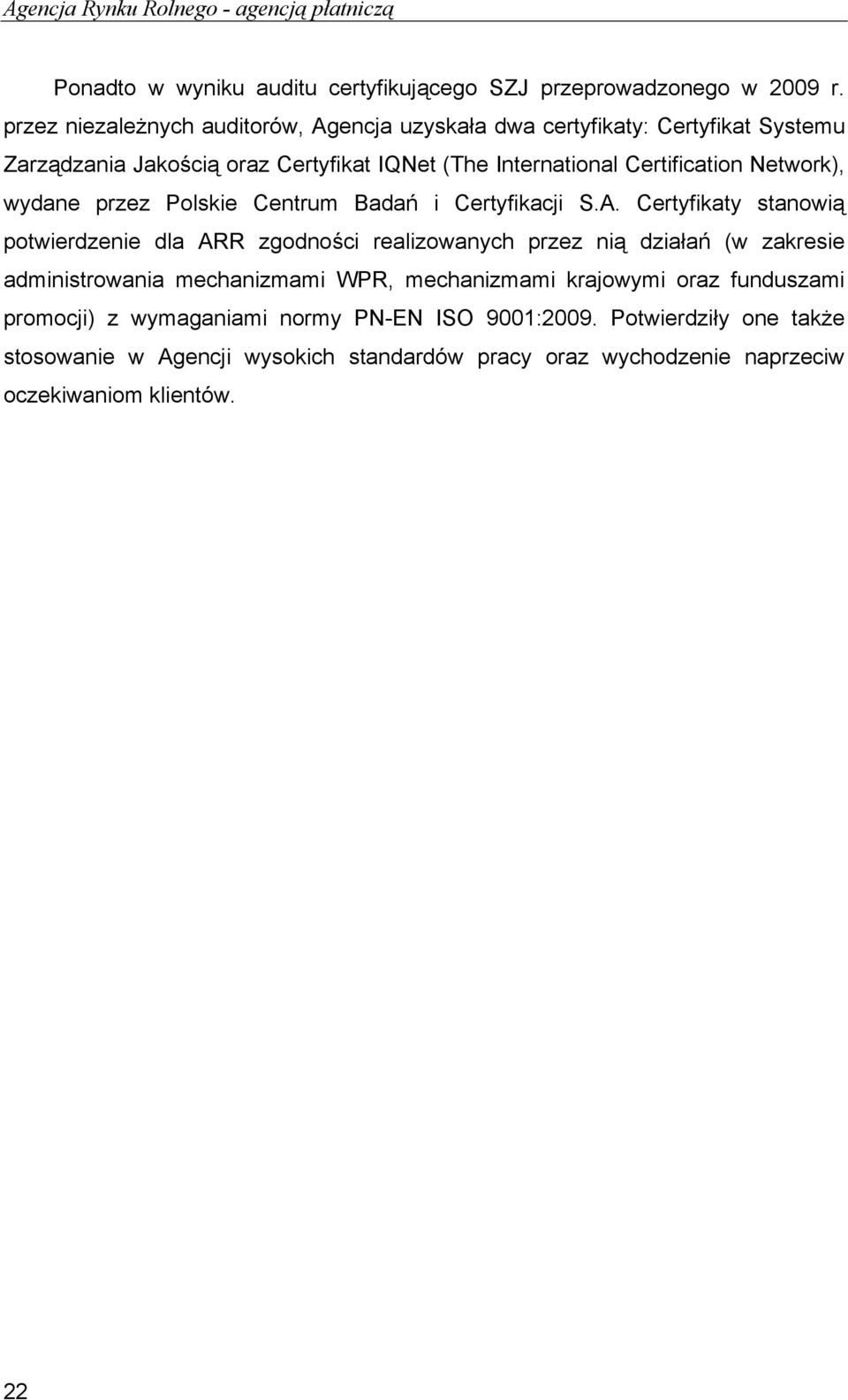 Agencja Rynku Rolnego - agencją płatniczą

Ponadto w wyniku auditu certyfikującego SZJ przeprowadzonego w 2009 r. przez niezależnych auditorów, Agencja uzyskała dwa certyfikaty: Certyfikat Systemu Zarządzania Jakością oraz Certyfikat IQNet (The International Certification Network), wydane przez Polskie Centrum Badań i Certyfikacji S.A. Certyfikaty stanowią potwierdzenie dla ARR zgodności realizowanych przez nią działań (w zakresie administrowania mechanizmami WPR, mechanizmami krajowymi oraz funduszami promocji) z wymaganiami normy PN-EN ISO 9001:2009. Potwierdziły one także stosowanie w Agencji wysokich standardów pracy oraz wychodzenie naprzeciw oczekiwaniom klientów.

22